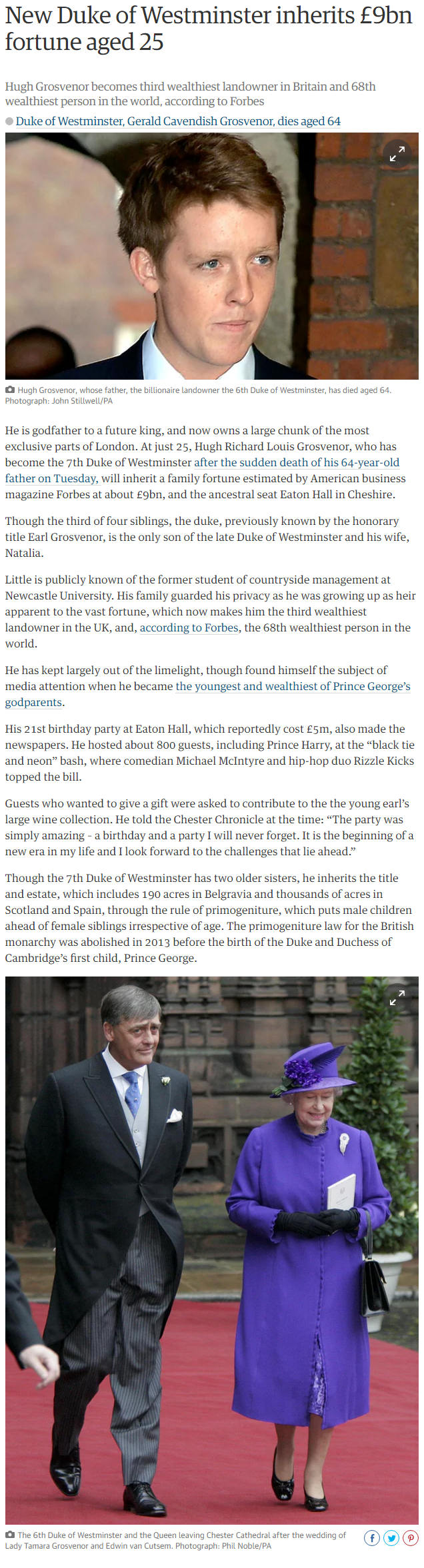 New Duke of Westminster inherits £9bn fortune aged 25

Hugh Grosvenor becomes third wealthiest landowner in Britain and 68th wealthiest person in the world, according to Forbes

Duke of Westminster, Gerald Cavendish Grosvenor, dies aged 64

Hugh Grosvenor, whose father, the billionaire landowner the 6th Duke of Westminster, has died aged 64. Photograph: John Stillwell/PA

He is godfather to a future king, and now owns a large chunk of the most exclusive parts of London. At just 25, Hugh Richard Louis Grosvenor, who has become the 7th Duke of Westminster after the sudden death of his 64-year-old father on Tuesday, will inherit a family fortune estimated by American business magazine Forbes at about £9bn, and the ancestral seat Eaton Hall in Cheshire.

Though the third of four siblings, the duke, previously known by the honorary title Earl Grosvenor, is the only son of the late Duke of Westminster and his wife, Natalia.

Little is publicly known of the former student of countryside management at Newcastle University. His family guarded his privacy as he was growing up as heir apparent to the vast fortune, which now makes him the third wealthiest landowner in the UK, and, according to Forbes, the 68th wealthiest person in the world.

He has kept largely out of the limelight, though found himself the subject of media attention when he became the youngest and wealthiest of Prince George's godparents.

His 21st birthday party at Eaton Hall, which reportedly cost £5m, also made the newspapers. He hosted about 800 guests, including Prince Harry, at the "black tie and neon" bash, where comedian Michael McIntyre and hip-hop duo Rizzle Kicks topped the bill.

Guests who wanted to give a gift were asked to contribute to the the young earl's large wine collection. He told the Chester Chronicle at the time: "The party was simply amazing - a birthday and a party I will never forget. It is the beginning of a new era in my life and I look forward to the challenges that lie ahead."

Though the 7th Duke of Westminster has two older sisters, he inherits the title and estate, which includes 190 acres in Belgravia and thousands of acres in Scotland and Spain, through the rule of primogeniture, which puts male children ahead of female siblings irrespective of age. The primogeniture law for the British monarchy was abolished in 2013 before the birth of the Duke and Duchess of Cambridge's first child, Prince George.

The 6th Duke of Westminster and the Queen leaving Chester Cathedral after the wedding of Lady Tamara Grosvenor and Edwin van Cutsem. Photograph: Phil Noble/PA